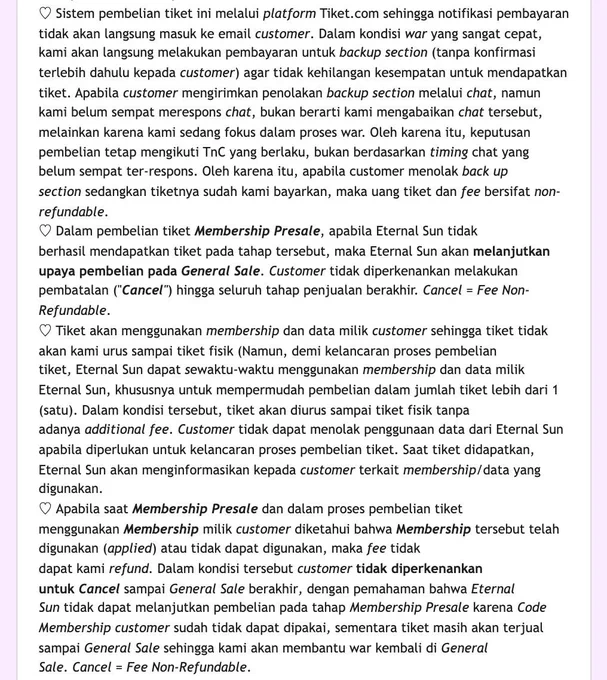 ♡ Sistem pembelian tiket ini melalui platform Tiket.com sehingga notifikasi pembayaran tidak akan langsung masuk ke email customer. Dalam kondisi war yang sangat cepat, kami akan langsung melakukan pembayaran untuk backup section (tanpa konfirmasi terlebih dahulu kepada customer) agar tidak kehilangan kesempatan untuk mendapatkan tiket. Apabila customer mengirimkan penolakan backup section melalui chat, namun kami belum sempat merespons chat, bukan berarti kami mengabaikan chat tersebut, melainkan karena kami sedang fokus dalam proses war. Oleh karena itu, keputusan pembelian tetap mengikuti TnC yang berlaku, bukan berdasarkan timing chat yang belum sempat ter-respons. Oleh karena itu, apabila customer menolak back up section sedangkan tiketnya sudah kami bayarkan, maka uang tiket dan fee bersifat non-refundable.
♡ Dalam pembelian tiket Membership Presale, apabila Eternal Sun tidak berhasil mendapatkan tiket pada tahap tersebut, maka Eternal Sun akan melanjutkan upaya pembelian pada General Sale. Customer tidak diperkenankan melakukan pembatalan ("Cancel") hingga seluruh tahap penjualan berakhir. Cancel = Fee Non-Refundable.
♡ Tiket akan menggunakan membership dan data milik customer sehingga tiket tidak akan kami urus sampai tiket fisik (Namun, demi kelancaran proses pembelian tiket, Eternal Sun dapat sewaktu-waktu menggunakan membership dan data milik Eternal Sun, khususnya untuk mempermudah pembelian dalam jumlah tiket lebih dari 1 (satu). Dalam kondisi tersebut, tiket akan diurus sampai tiket fisik tanpa adanya additional fee. Customer tidak dapat menolak penggunaan data dari Eternal Sun apabila diperlukan untuk kelancaran proses pembelian tiket. Saat tiket didapatkan, Eternal Sun akan menginformasikan kepada customer terkait membership/data yang digunakan.
♡ Apabila saat Membership Presale dan dalam proses pembelian tiket menggunakan Membership milik customer diketahui bahwa Membership tersebut telah digunakan (applied) atau tidak dapat digunakan, maka fee tidak dapat kami refund. Dalam kondisi tersebut customer tidak diperkenankan untuk Cancel sampai General Sale berakhir, dengan pemahaman bahwa Eternal Sun tidak dapat melanjutkan pembelian pada tahap Membership Presale karena Code Membership customer sudah tidak dapat dipakai, sementara tiket masih akan terjual sampai General Sale sehingga kami akan membantu war kembali di General Sale. Cancel = Fee Non-Refundable.